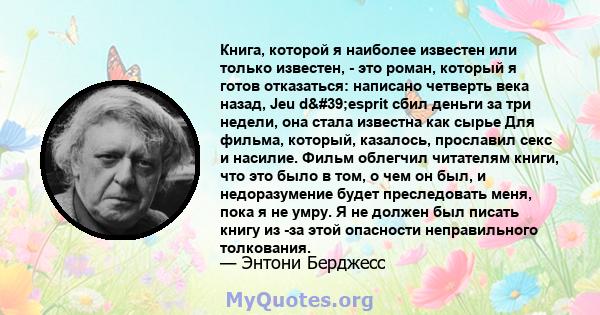 Книга, которой я наиболее известен или только известен, - это роман, который я готов отказаться: написано четверть века назад, Jeu d&#39;esprit сбил деньги за три недели, она стала известна как сырье Для фильма, который, казалось, прославил секс и насилие. Фильм облегчил читателям книги, что это было в том, о чем он был, и недоразумение будет преследовать меня, пока я не умру. Я не должен был писать книгу из -за этой опасности неправильного толкования.

— Энтони Берджесс

MyQuotes.org